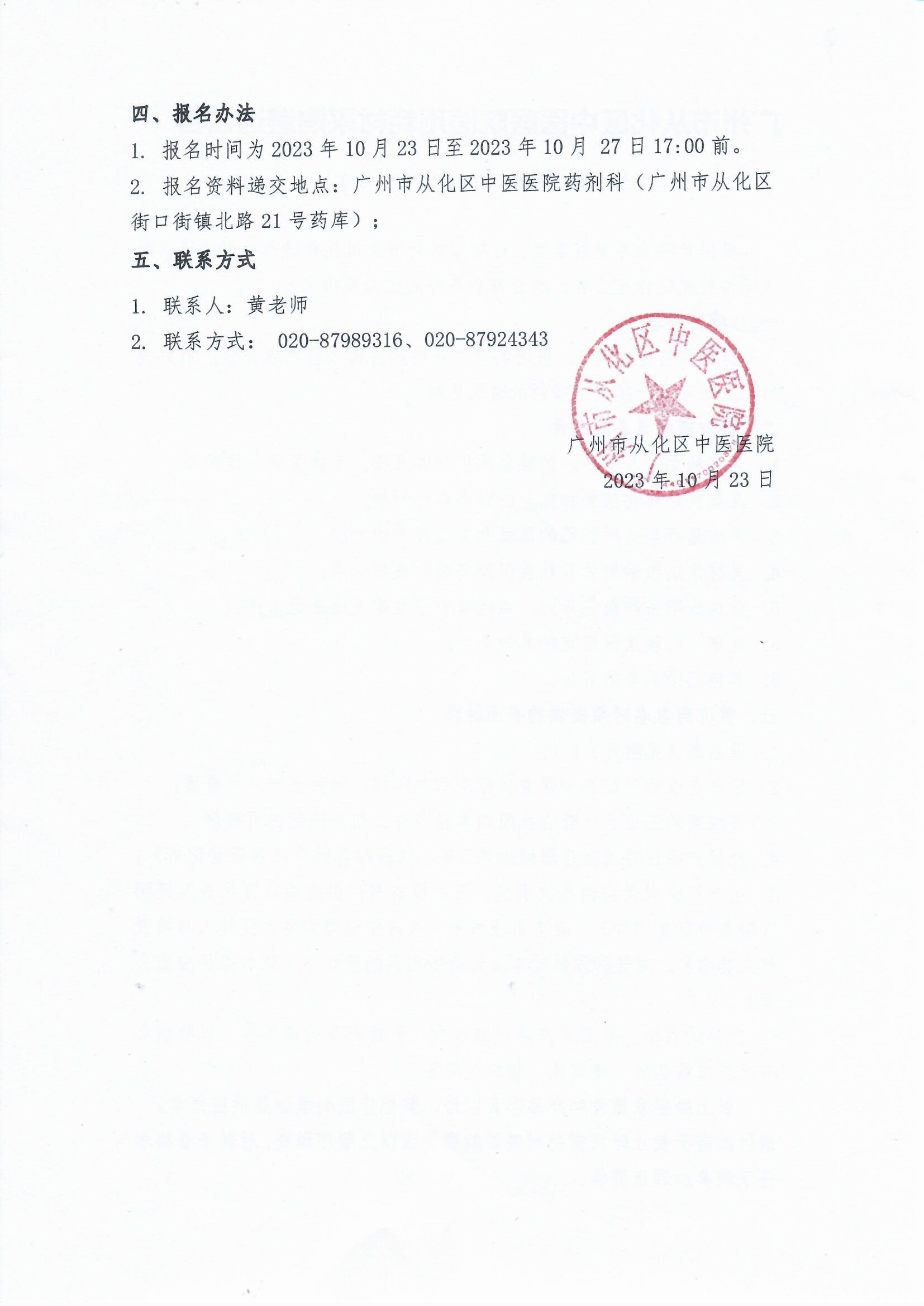 四、报名办法

1. 报名时间为 2023 年 10 月 23 日至 2023 年 10 月 27 日 17:00 前。

2. 报名资料递交地点：广州市从化区中医医院药剂科（广州市从化区街口街镇北路 21 号药库）；

五、联系方式

1. 联系人：黄老师

2. 联系方式： 020-87989316、020-87924343

广州市从化区中医医院

广州市从化区中医医院
2023 年 10 月 23 日